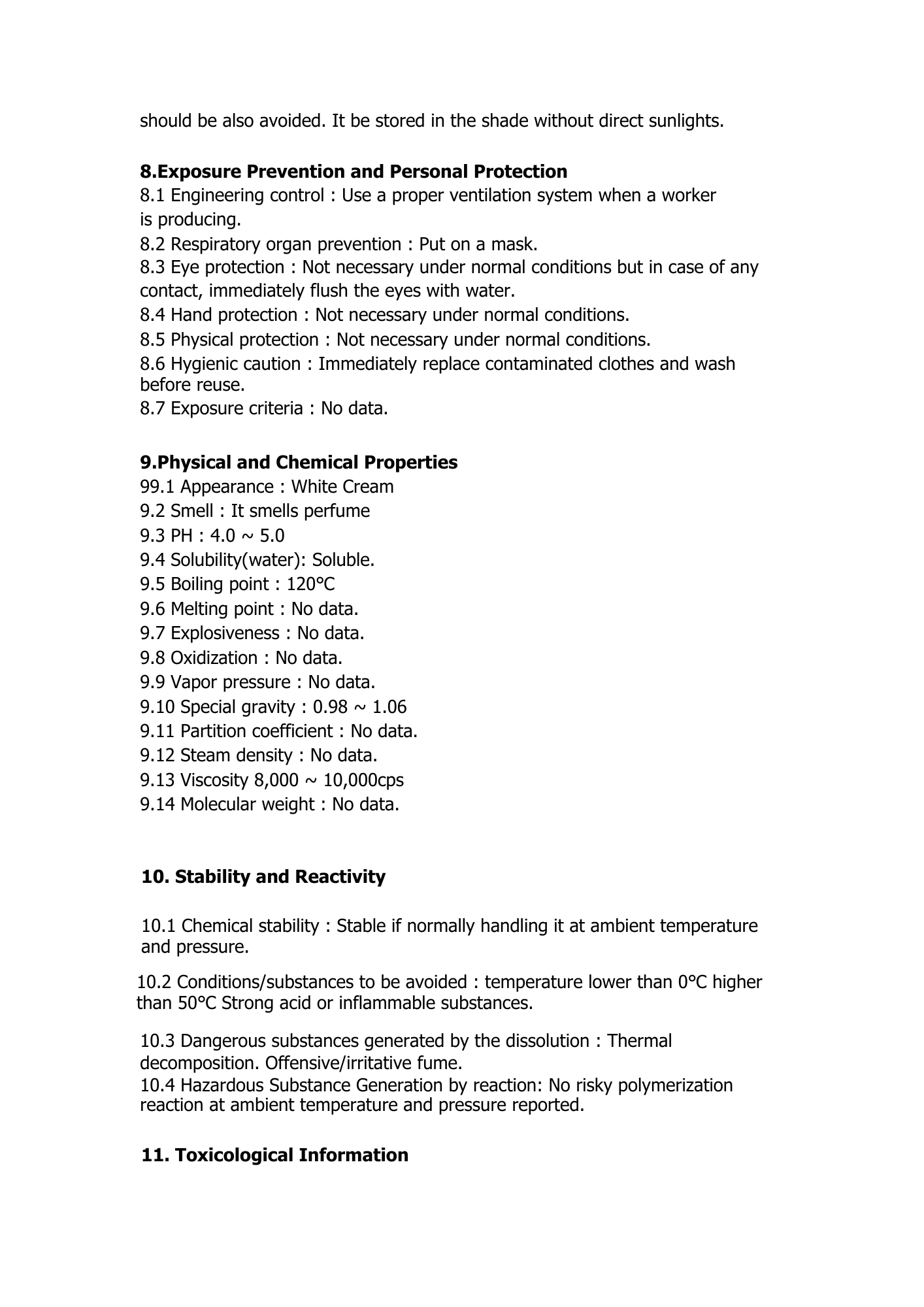 should be also avoided. It be stored in the shade without direct sunlights.

8.Exposure Prevention and Personal Protection
8.1 Engineering control : Use a proper ventilation system when a worker is producing.
8.2 Respiratory organ prevention : Put on a mask.
8.3 Eye protection : Not necessary under normal conditions but in case of any contact, immediately flush the eyes with water.
8.4 Hand protection : Not necessary under normal conditions.
8.5 Physical protection : Not necessary under normal conditions.
8.6 Hygienic caution : Immediately replace contaminated clothes and wash before reuse.
8.7 Exposure criteria : No data.

9.Physical and Chemical Properties
99.1 Appearance : White Cream
9.2 Smell : It smells perfume
9.3 PH : 4.0 ~ 5.0
9.4 Solubility(water): Soluble.
9.5 Boiling point : 120°C
9.6 Melting point : No data.
9.7 Explosiveness : No data.
9.8 Oxidization : No data.
9.9 Vapor pressure : No data.
9.10 Special gravity : 0.98 ~ 1.06
9.11 Partition coefficient : No data.
9.12 Steam density : No data.
9.13 Viscosity 8,000 ~ 10,000cps
9.14 Molecular weight : No data.

10. Stability and Reactivity

10.1 Chemical stability : Stable if normally handling it at ambient temperature and pressure.

10.2 Conditions/substances to be avoided : temperature lower than 0°C higher than 50°C Strong acid or inflammable substances.

10.3 Dangerous substances generated by the dissolution : Thermal decomposition. Offensive/irritative fume.
10.4 Hazardous Substance Generation by reaction: No risky polymerization reaction at ambient temperature and pressure reported.

11. Toxicological Information